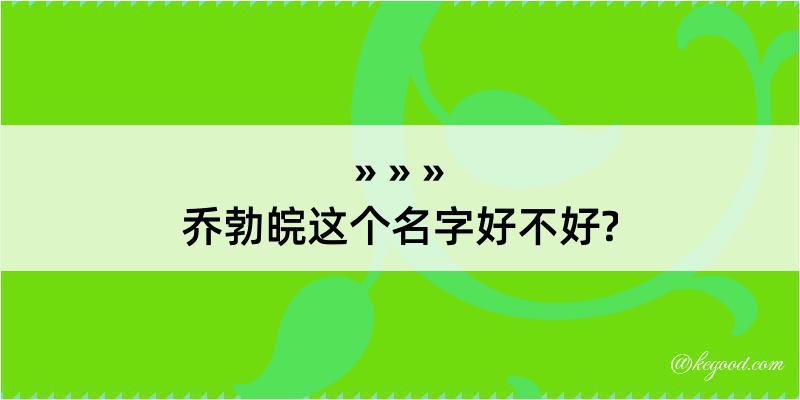 » » »
乔勃皖这个名字好不好?

@kegood.com